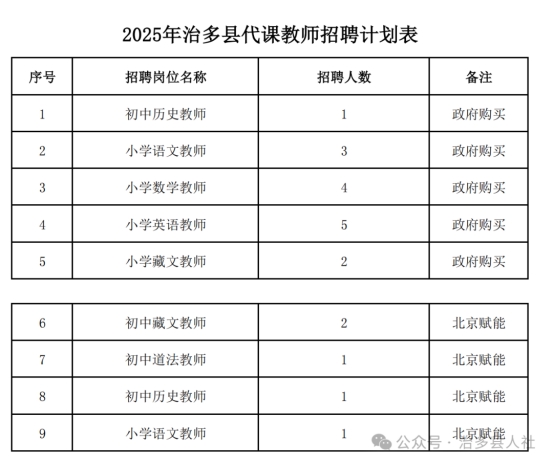 2025年治多县代课教师招聘计划表

| 序号 | 招聘岗位名称 | 招聘人数 | 备注 |
|---|---|---|---|
| 1 | 初中历史教师 | 1 | 政府购买 |
| 2 | 小学语文教师 | 3 | 政府购买 |
| 3 | 小学数学教师 | 4 | 政府购买 |
| 4 | 小学英语教师 | 5 | 政府购买 |
| 5 | 小学藏文教师 | 2 | 政府购买 |

| 6 | 初中藏文教师 | 2 | 北京赋能 |
|---|---|---|---|
| 7 | 初中道法教师 | 1 | 北京赋能 |
| 8 | 初中历史教师 | 1 | 北京赋能 |
| 9 | 小学语文教师 | 1 | 北京赋能 |

公众号 · 治多县人社